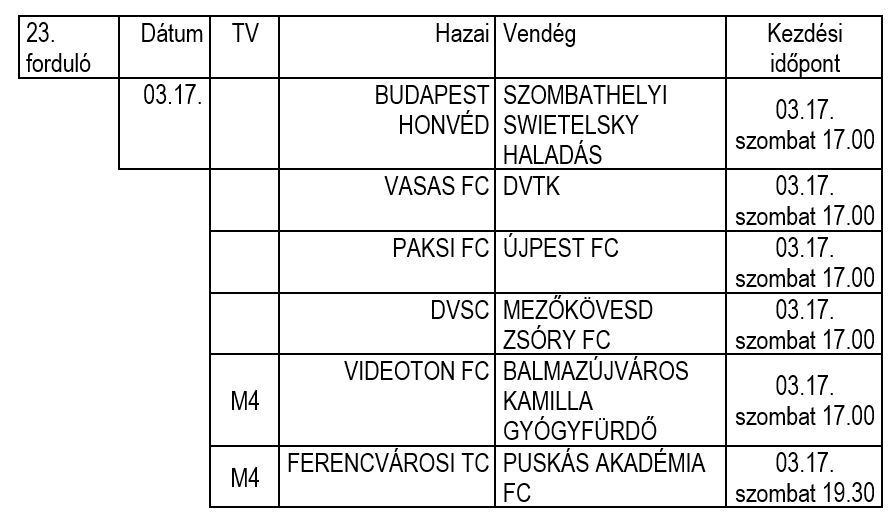 | 23. forduló | Dátum | TV | Hazai | Vendég | Kezdési időpont |
|---|---|---|---|---|---|
| | 03.17. | | BUDAPEST HONVÉD | SZOMBATHELYI SWIETELSKY HALADÁS | 03.17. szombat 17.00 |
| | | | VASAS FC | DVTK | 03.17. szombat 17.00 |
| | | | PAKSI FC | ÚJPEST FC | 03.17. szombat 17.00 |
| | | | DVSC | MEZŐKÖVESD ZSÓRY FC | 03.17. szombat 17.00 |
| | | M4 | VIDEOTON FC | BALMAZÚJVÁROS KAMILLA GYÓGYFÜRDŐ | 03.17. szombat 17.00 |
| | | M4 | FERENCVÁROSI TC | PUSKÁS AKADÉMIA FC | 03.17. szombat 19.30 |